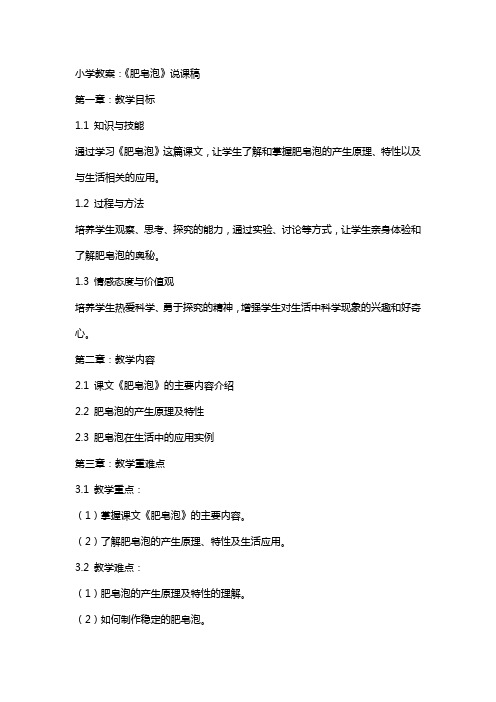 小学教案：《肥皂泡》说课稿

第一章：教学目标

1.1 知识与技能

通过学习《肥皂泡》这篇课文，让学生了解和掌握肥皂泡的产生原理、特性以及与生活相关的应用。

1.2 过程与方法

培养学生观察、思考、探究的能力，通过实验、讨论等方式，让学生亲身体验和了解肥皂泡的奥秘。

1.3 情感态度与价值观

培养学生热爱科学、勇于探究的精神，增强学生对生活中科学现象的兴趣和好奇心。

第二章：教学内容

2.1 课文《肥皂泡》的主要内容介绍

2.2 肥皂泡的产生原理及特性

2.3 肥皂泡在生活中的应用实例

第三章：教学重难点

3.1 教学重点：

（1）掌握课文《肥皂泡》的主要内容。

（2）了解肥皂泡的产生原理、特性及生活应用。

3.2 教学难点：

（1）肥皂泡的产生原理及特性的理解。

（2）如何制作稳定的肥皂泡。